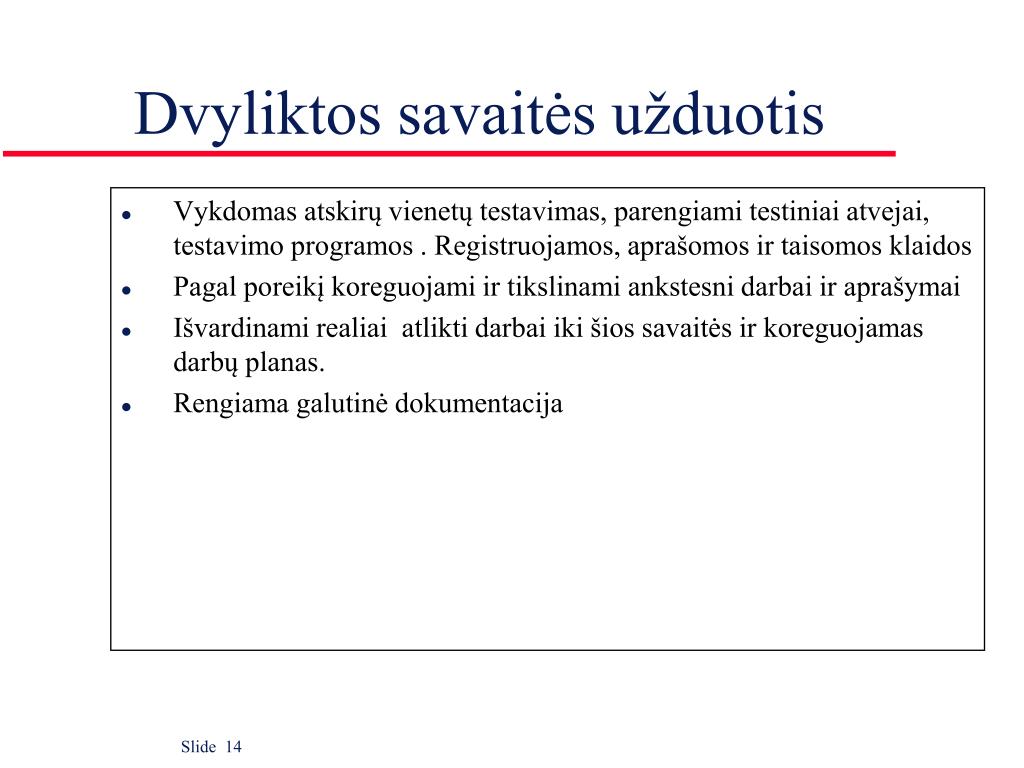 Dvyliktos savaitės užduotis

- Vykdomas atskirų vienetų testavimas, parengiami testiniai atvejai, testavimo programos . Registruojamos, aprašomos ir taisomos klaidos
- Pagal poreikį koreguojami ir tikslinami ankstesni darbai ir aprašymai
- Išvardinami realiai atlikti darbai iki šios savaitės ir koreguojamas darbų planas.
- Rengiama galutinė dokumentacija

Slide 14